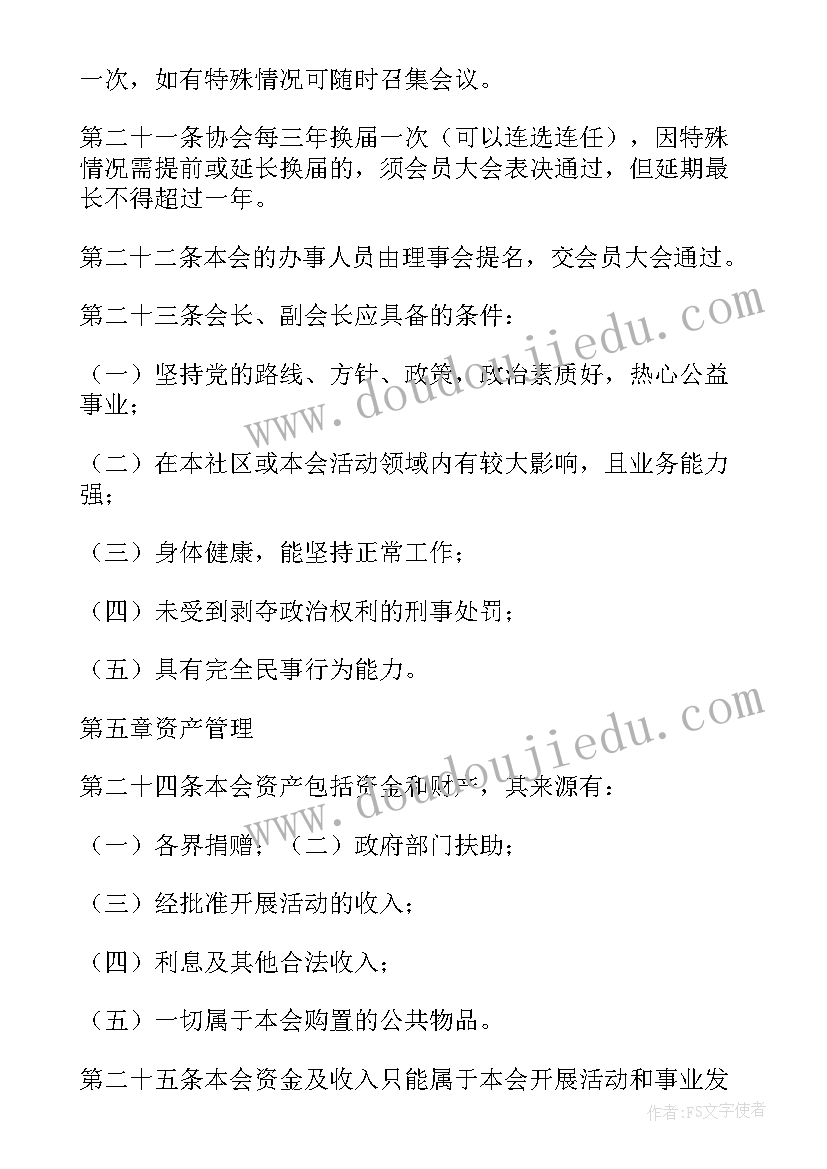 一次，如有特殊情况可随时召集会议。

第二十一条协会每三年换届一次（可以连选连任），因特殊情况需提前或延长换届的，须会员大会表决通过，但延期最长不得超过一年。

第二十二条本会的办事人员由理事会提名，交会员大会通过。

第二十三条会长、副会长应具备的条件：

（一）坚持党的路线、方针、政策，政治素质好，热心公益事业；

（二）在本社区或本会活动领域内有较大影响，且业务能力强；

（三）身体健康，能坚持正常工作；

（四）未受到剥夺政治权利的刑事处罚；

（五）具有完全民事行为能力。

第五章资产管理

第二十四条本会资产包括资金和财产，其来源有：

（一）各界捐赠；（二）政府部门扶助；

（三）经批准开展活动的收入；

（四）利息及其他合法收入；

（五）一切属于本会购置的公共物品。

第二十五条本会资金及收入只能属于本会开展活动和事业发

www.doudoujiedu.com

www.doudoujiedu.com

作者：FS文字使者